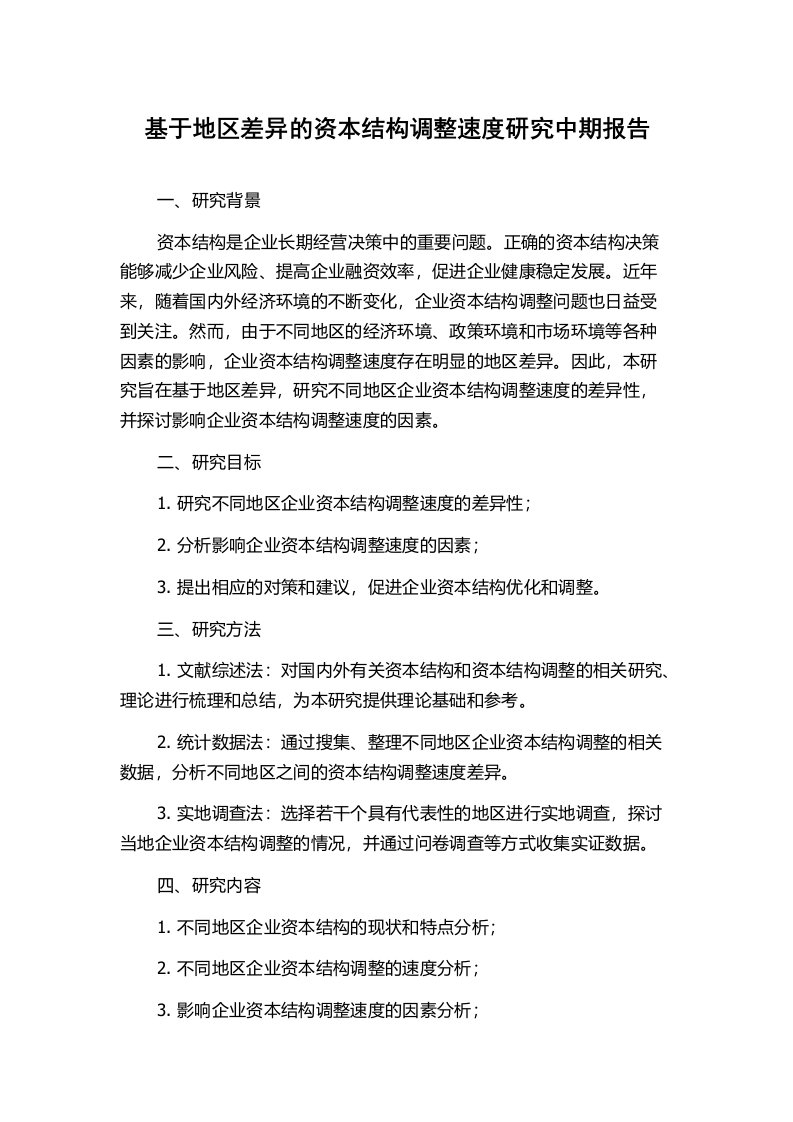 基于地区差异的资本结构调整速度研究中期报告

一、研究背景

资本结构是企业长期经营决策中的重要问题。正确的资本结构决策能够减少企业风险、提高企业融资效率，促进企业健康稳定发展。近年来，随着国内外经济环境的不断变化，企业资本结构调整问题也日益受到关注。然而，由于不同地区的经济环境、政策环境和市场环境等各种因素的影响，企业资本结构调整速度存在明显的地区差异。因此，本研究旨在基于地区差异，研究不同地区企业资本结构调整速度的差异性，并探讨影响企业资本结构调整速度的因素。

二、研究目标

1. 研究不同地区企业资本结构调整速度的差异性；

2. 分析影响企业资本结构调整速度的因素；

3. 提出相应的对策和建议，促进企业资本结构优化和调整。

三、研究方法

1. 文献综述法：对国内外有关资本结构和资本结构调整的相关研究、理论进行梳理和总结，为本研究提供理论基础和参考。

2. 统计数据法：通过搜集、整理不同地区企业资本结构调整的相关数据，分析不同地区之间的资本结构调整速度差异。

3. 实地调查法：选择若干个具有代表性的地区进行实地调查，探讨当地企业资本结构调整的情况，并通过问卷调查等方式收集实证数据。

四、研究内容

1. 不同地区企业资本结构的现状和特点分析；

2. 不同地区企业资本结构调整的速度分析；

3. 影响企业资本结构调整速度的因素分析；